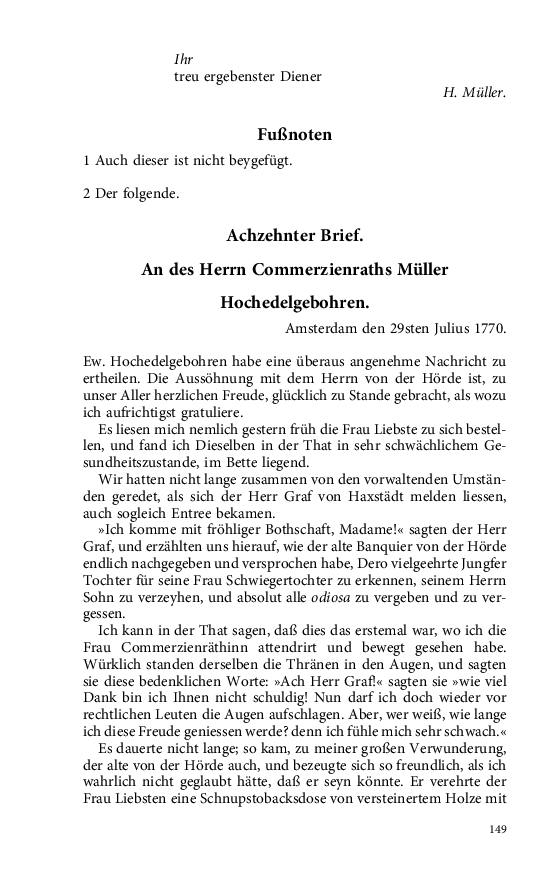 Ihr
treu ergebenster Diener

H. Müller.

Fußnoten

1 Auch dieser ist nicht beygefügt.

2 Der folgende.

Achzehnter Brief.

An des Herrn Commerzienraths Müller

Hochedelgebohren.

Amsterdam den 29sten Julius 1770.

Ew. Hochedelgebohren habe eine überaus angenehme Nachricht zu ertheilen. Die Aussöhnung mit dem Herrn von der Hörde ist, zu unser Aller herzlichen Freude, glücklich zu Stande gebracht, als wozu ich aufrichtigst gratuliere.

Es liesen mich nemlich gestern früh die Frau Liebste zu sich bestellen, und fand ich Dieselben in der That in sehr schwächlichem Gesundheitszustande, im Bette liegend.

Wir hatten nicht lange zusammen von den vorwaltenden Umständen geredet, als sich der Herr Graf von Haxstädt melden liessen, auch sogleich Entree bekamen.

»Ich komme mit fröhliger Bothschaft, Madame!« sagten der Herr Graf, und erzählten uns hierauf, wie der alte Banquier von der Hörde endlich nachgegeben und versprochen habe, Dero vielgeehrte Jungfer Tochter für seine Frau Schwiegertochter zu erkennen, seinem Herrn Sohn zu verzeyhen, und absolut alle odiosa zu vergeben und zu vergessen.

Ich kann in der That sagen, daß dies das erstemal war, wo ich die Frau Commerzienräthinn attendrirt und bewegt gesehen habe. Würklich standen derselben die Thränen in den Augen, und sagten sie diese bedenklichen Worte: »Ach Herr Graf!« sagten sie »wie viel Dank bin ich Ihnen nicht schuldig! Nun darf ich doch wieder vor rechtlichen Leuten die Augen aufschlagen. Aber, wer weiß, wie lange ich diese Freude geniessen werde? denn ich fühle mich sehr schwach.«

Es dauerte nicht lange; so kam, zu meiner großen Verwunderung, der alte von der Hörde auch, und bezeugte sich so freundlich, als ich wahrlich nicht geglaubt hätte, daß er seyn könnte. Er verehrte der Frau Liebsten eine Schnupstobacksdose von versteinertem Holze mit

149